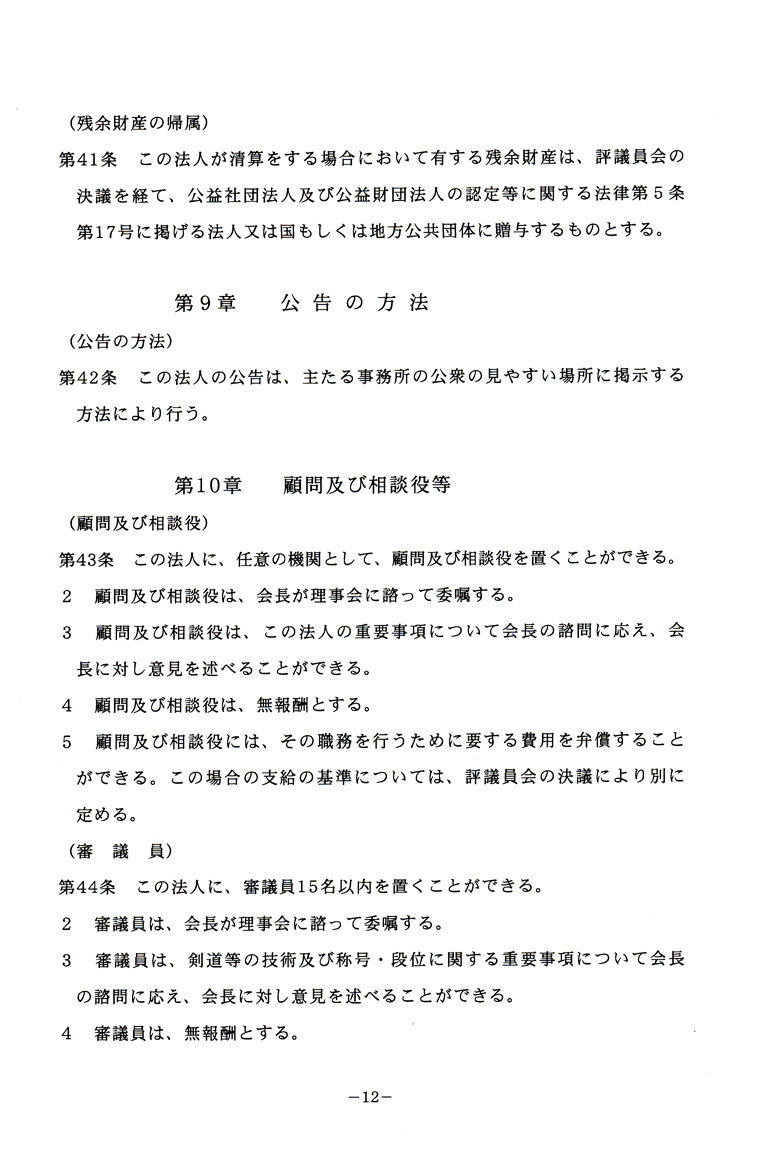 （残余財産の帰属）

第41条　この法人が清算をする場合において有する残余財産は、評議員会の決議を経て、公益社団法人及び公益財団法人の認定等に関する法律第５条第17号に掲げる法人又は国もしくは地方公共団体に贈与するものとする。

第９章　　公 告 の 方 法

（公告の方法）

第42条　この法人の公告は、主たる事務所の公衆の見やすい場所に掲示する方法により行う。

第10章　　顧問及び相談役等

（顧問及び相談役）

第43条　この法人に、任意の機関として、顧問及び相談役を置くことができる。

2　顧問及び相談役は、会長が理事会に諮って委嘱する。

3　顧問及び相談役は、この法人の重要事項について会長の諮問に応え、会長に対し意見を述べることができる。

4　顧問及び相談役は、無報酬とする。

5　顧問及び相談役には、その職務を行うために要する費用を弁償することができる。この場合の支給の基準については、評議員会の決議により別に定める。

（審　議　員）

第44条　この法人に、審議員15名以内を置くことができる。

2　審議員は、会長が理事会に諮って委嘱する。

3　審議員は、剣道等の技術及び称号・段位に関する重要事項について会長の諮問に応え、会長に対し意見を述べることができる。

4　審議員は、無報酬とする。

－12－